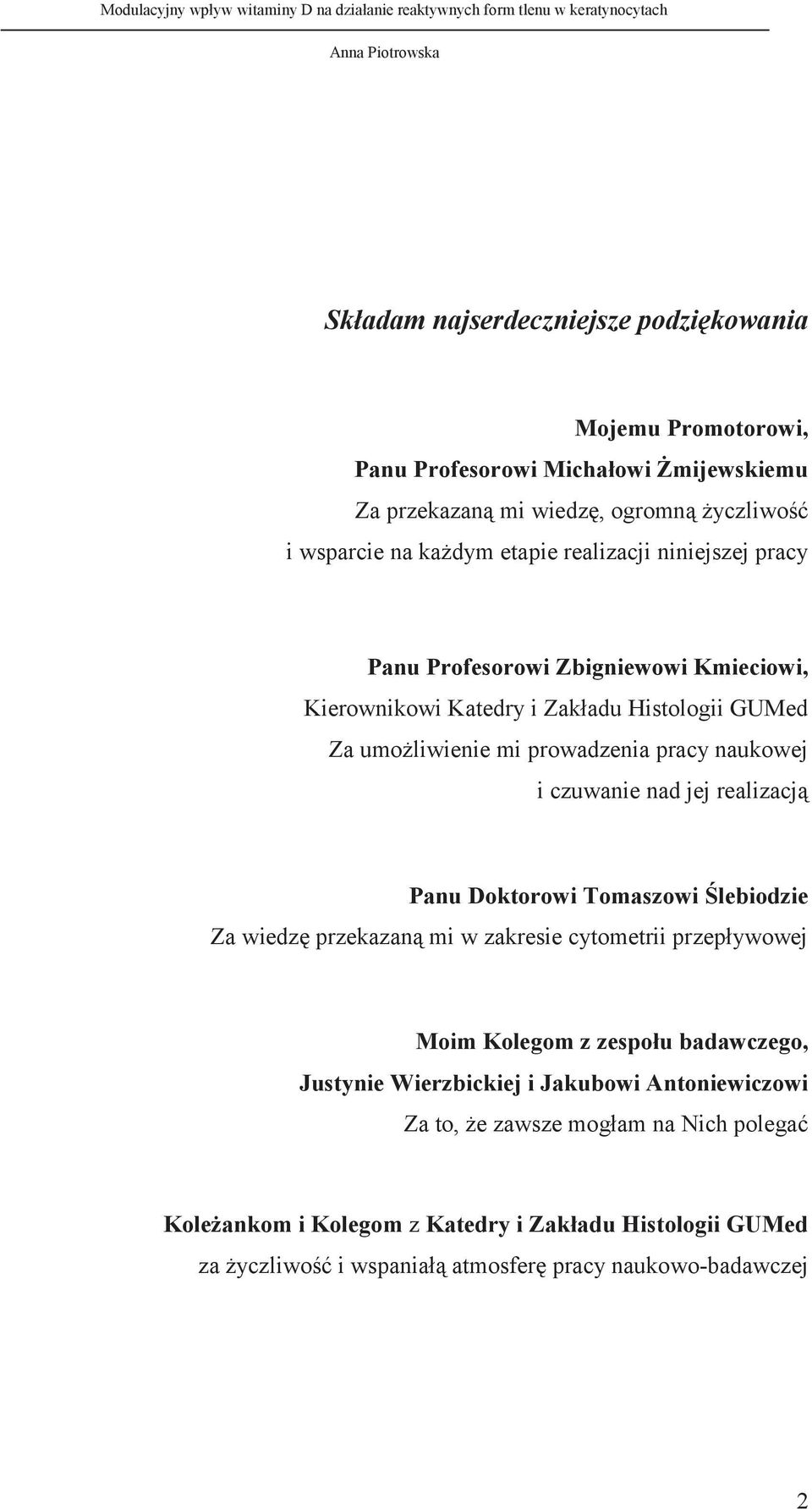 Modulacyjny wpływ witaminy D na działanie reaktywnych form tlenu w keratynocytach

Anna Piotrowska

Składam najserdeczniejsze podziękowania

Mojemu Promotorowi,
Panu Profesorowi Michałowi Żmijewskiemu
Za przekazaną mi wiedzę, ogromną życzliwość
i wsparcie na każdym etapie realizacji niniejszej pracy

Panu Profesorowi Zbigniewowi Kmieciowi,
Kierownikowi Katedry i Zakładu Histologii GUMed
Za umożliwienie mi prowadzenia pracy naukowej
i czuwanie nad jej realizacją

Panu Doktorowi Tomaszowi Ślebiodzie
Za wiedzę przekazaną mi w zakresie cytometrii przepływowej

Moim Kolegom z zespołu badawczego,
Justynie Wierzbickiej i Jakubowi Antoniewiczowi
Za to, że zawsze mogłam na Nich polegać

Koleżankom i Kolegom z Katedry i Zakładu Histologii GUMed
za życzliwość i wspaniałą atmosferę pracy naukowo-badawczej

2